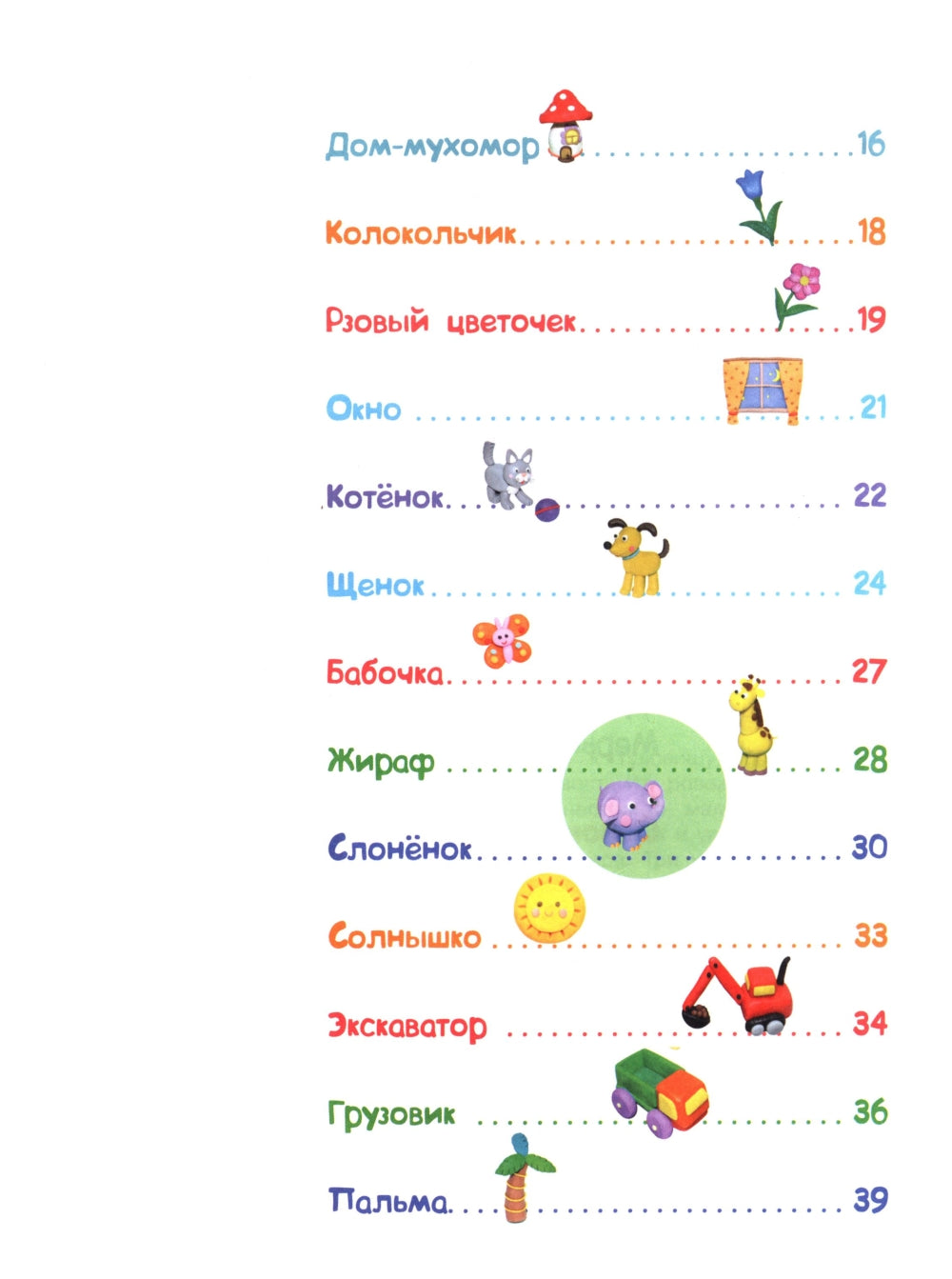 Дом-мухомор 16

Колокольчик 18

Рзовый цветочек 19

Окно 21

Котёнок 22

Щенок 24

Бабочка 27

Жираф 28

Слонёнок 30

Солнышко 33

Экскаватор 34

Грузовик 36

Пальма 39